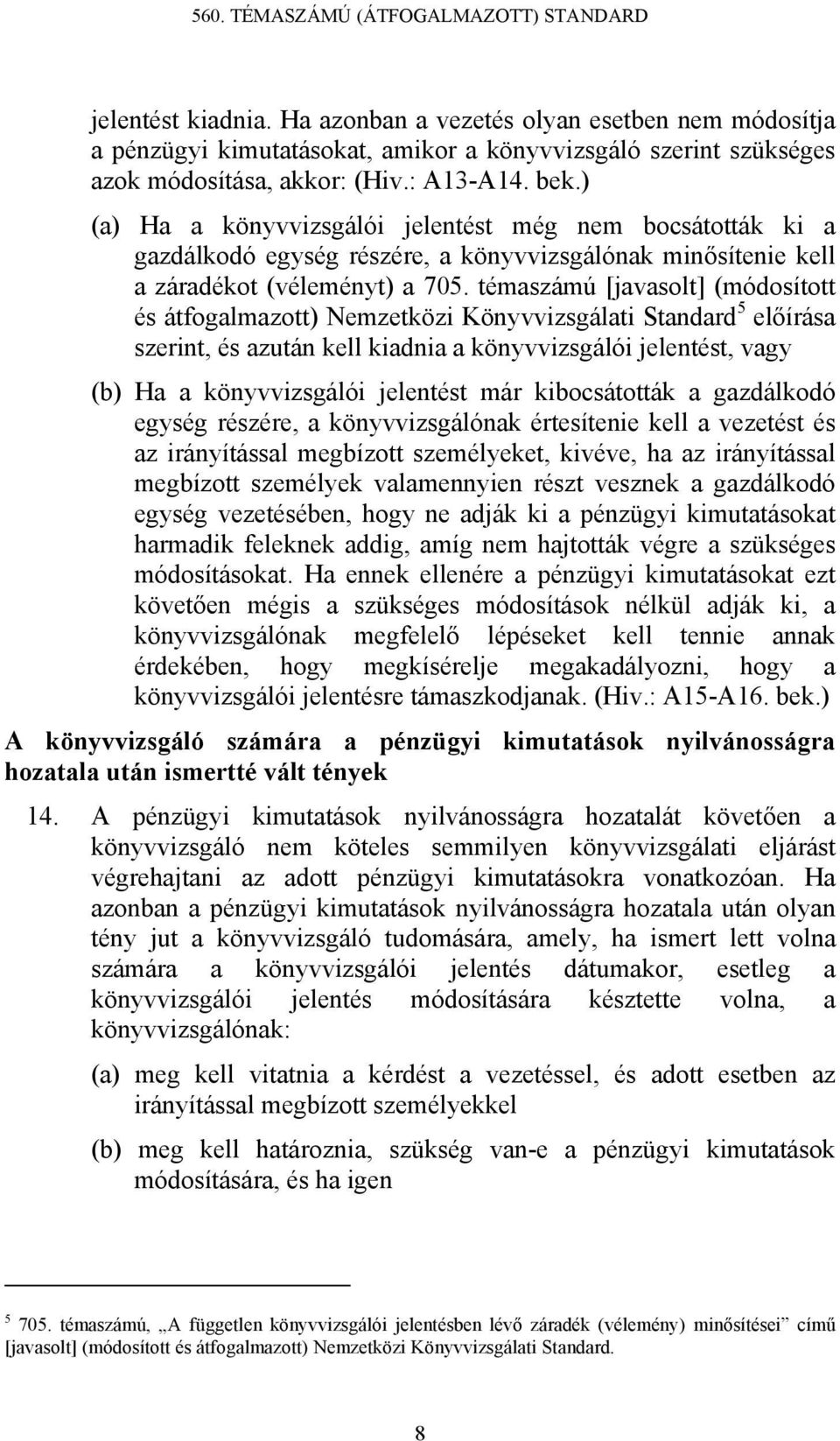 560. TÉMASZÁMÚ (ÁTFOGALMAZOTT) STANDARD

jelentést kiadnia. Ha azonban a vezetés olyan esetben nem módosítja a pénzügyi kimutatásokat, amikor a könyvvizsgáló szerint szükséges azok módosítása, akkor: (Hiv.: A13-A14. bek.)

(a) Ha a könyvvizsgálói jelentést még nem bocsátották ki a gazdálkodó egység részére, a könyvvizsgálónak minősítenie kell a záradékot (véleményt) a 705. témaszámú [javasolt] (módosított és átfogalmazott) Nemzetközi Könyvvizsgálati Standard$^5$ előírása szerint, és azután kell kiadnia a könyvvizsgálói jelentést, vagy

(b) Ha a könyvvizsgálói jelentést már kibocsátották a gazdálkodó egység részére, a könyvvizsgálónak értesítenie kell a vezetést és az irányítással megbízott személyeket, kivéve, ha az irányítással megbízott személyek valamennyien részt vesznek a gazdálkodó egység vezetésében, hogy ne adják ki a pénzügyi kimutatásokat harmadik feleknek addig, amíg nem hajtották végre a szükséges módosításokat. Ha ennek ellenére a pénzügyi kimutatásokat ezt követően mégis a szükséges módosítások nélkül adják ki, a könyvvizsgálónak megfelelő lépéseket kell tennie annak érdekében, hogy megkísérelje megakadályozni, hogy a könyvvizsgálói jelentésre támaszkodjanak. (Hiv.: A15-A16. bek.)

A könyvvizsgáló számára a pénzügyi kimutatások nyilvánosságra hozatala után ismertté vált tények

14. A pénzügyi kimutatások nyilvánosságra hozatalát követően a könyvvizsgáló nem köteles semmilyen könyvvizsgálati eljárást végrehajtani az adott pénzügyi kimutatásokra vonatkozóan. Ha azonban a pénzügyi kimutatások nyilvánosságra hozatala után olyan tény jut a könyvvizsgáló tudomására, amely, ha ismert lett volna számára a könyvvizsgálói jelentés dátumakor, esetleg a könyvvizsgálói jelentés módosítására késztette volna, a könyvvizsgálónak:

(a) meg kell vitatnia a kérdést a vezetéssel, és adott esetben az irányítással megbízott személyekkel

(b) meg kell határoznia, szükség van-e a pénzügyi kimutatások módosítására, és ha igen

$^5$ 705. témaszámú, „A független könyvvizsgálói jelentésben lévő záradék (vélemény) minősítései" című [javasolt] (módosított és átfogalmazott) Nemzetközi Könyvvizsgálati Standard.

8